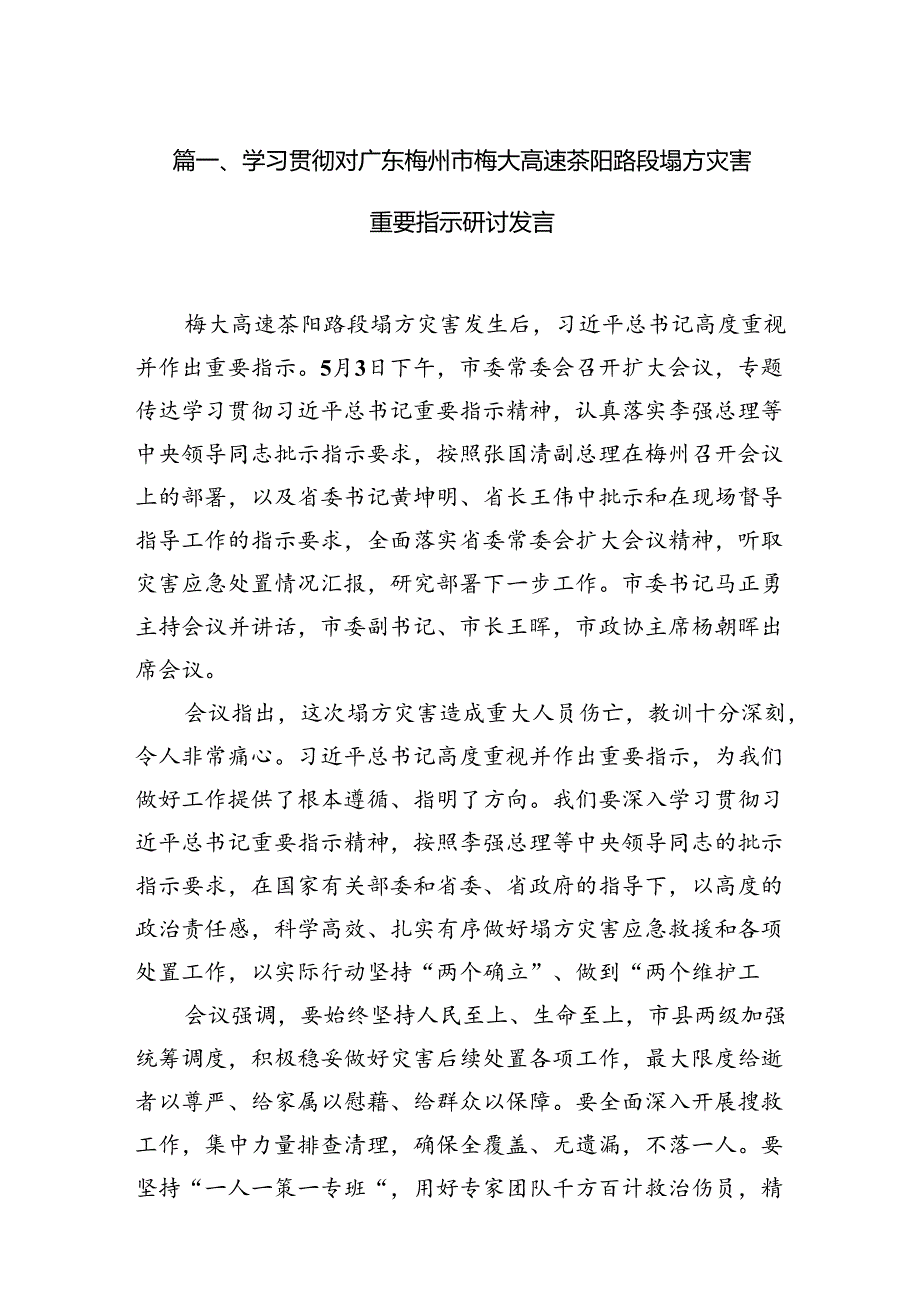 篇一、学习贯彻对广东梅州市梅大高速茶阳路段塌方灾害重要指示研讨发言

梅大高速茶阳路段塌方灾害发生后，习近平总书记高度重视并作出重要指示。5月3日下午，市委常委会召开扩大会议，专题传达学习贯彻习近平总书记重要指示精神，认真落实李强总理等中央领导同志批示指示要求，按照张国清副总理在梅州召开会议上的部署，以及省委书记黄坤明、省长王伟中批示和在现场督导指导工作的指示要求，全面落实省委常委会扩大会议精神，听取灾害应急处置情况汇报，研究部署下一步工作。市委书记马正勇主持会议并讲话，市委副书记、市长王晖，市政协主席杨朝晖出席会议。

会议指出，这次塌方灾害造成重大人员伤亡，教训十分深刻，令人非常痛心。习近平总书记高度重视并作出重要指示，为我们做好工作提供了根本遵循、指明了方向。我们要深入学习贯彻习近平总书记重要指示精神，按照李强总理等中央领导同志的批示指示要求，在国家有关部委和省委、省政府的指导下，以高度的政治责任感，科学高效、扎实有序做好塌方灾害应急救援和各项处置工作，以实际行动坚持“两个确立”、做到“两个维护工

会议强调，要始终坚持人民至上、生命至上，市县两级加强统筹调度，积极稳妥做好灾害后续处置各项工作，最大限度给逝者以尊严、给家属以慰藉、给群众以保障。要全面深入开展搜救工作，集中力量排查清理，确保全覆盖、无遗漏，不落一人。要坚持“一人一策一专班“，用好专家团队千方百计救治伤员，精